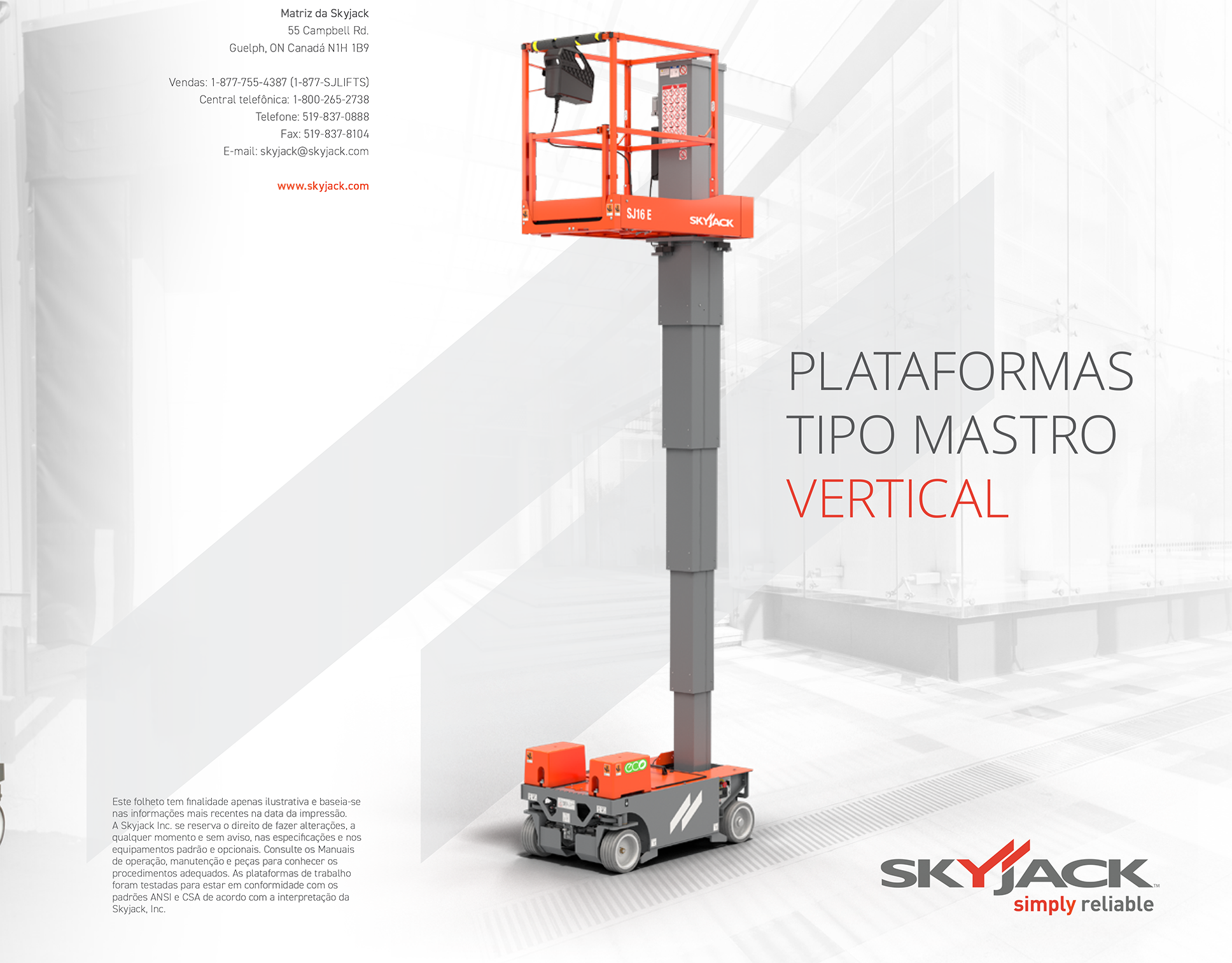 Matriz da Skyjack
55 Campbell Rd.
Guelph, ON Canadá N1H 1B9

Vendas: 1-877-755-4387 (1-877-SJLIFTS)
Central telefônica: 1-800-265-2738
Telefone: 519-837-0888
Fax: 519-837-8104
E-mail: skyjack@skyjack.com

www.skyjack.com

SJ16 E

SKYJACK

eco

PLATAFORMAS
TIPO MASTRO
VERTICAL

Este folheto tem finalidade apenas ilustrativa e baseia-se nas informações mais recentes na data da impressão. A Skyjack Inc. se reserva o direito de fazer alterações, a qualquer momento e sem aviso, nas especificações e nos equipamentos padrão e opcionais. Consulte os Manuais de operação, manutenção e peças para conhecer os procedimentos adequados. As plataformas de trabalho foram testadas para estar em conformidade com os padrões ANSI e CSA de acordo com a interpretação da Skyjack, Inc.

SKYJACK™
simply reliable